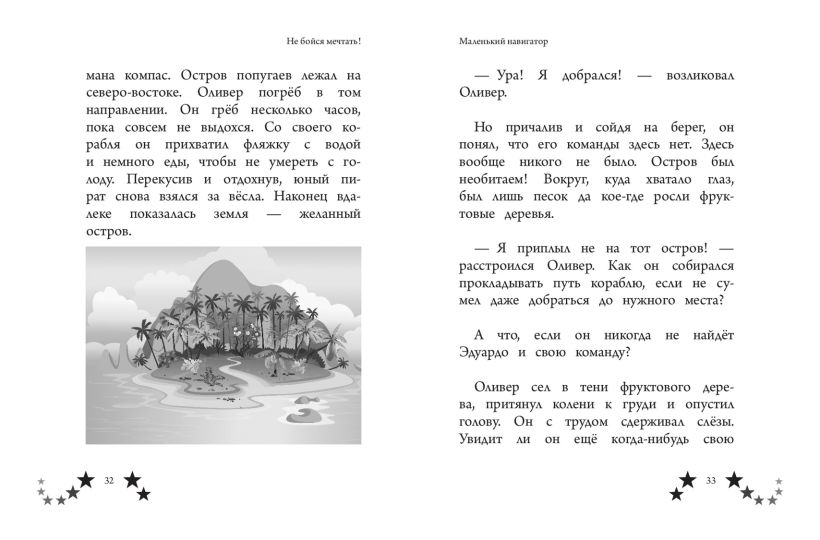 Не бойся мечтать!

мана компас. Остров попугаев лежал на северо-востоке. Оливер погрёб в том направлении. Он грёб несколько часов, пока совсем не выдохся. Со своего корабля он прихватил фляжку с водой и немного еды, чтобы не умереть с голоду. Перекусив и отдохнув, юный пират снова взялся за вёсла. Наконец вдалеке показалась земля — желанный остров.

32

Маленький навигатор

— Ура! Я добрался! — возликовал Оливер.

Но причалив и сойдя на берег, он понял, что его команды здесь нет. Здесь вообще никого не было. Остров был необитаем! Вокруг, куда хватало глаз, был лишь песок да кое-где росли фруктовые деревья.

— Я приплыл не на тот остров! — расстроился Оливер. Как он собирался прокладывать путь кораблю, если не сумел даже добраться до нужного места?

А что, если он никогда не найдёт Эдуардо и свою команду?

Оливер сел в тени фруктового дерева, притянул колени к груди и опустил голову. Он с трудом сдерживал слёзы. Увидит ли он ещё когда-нибудь свою

33